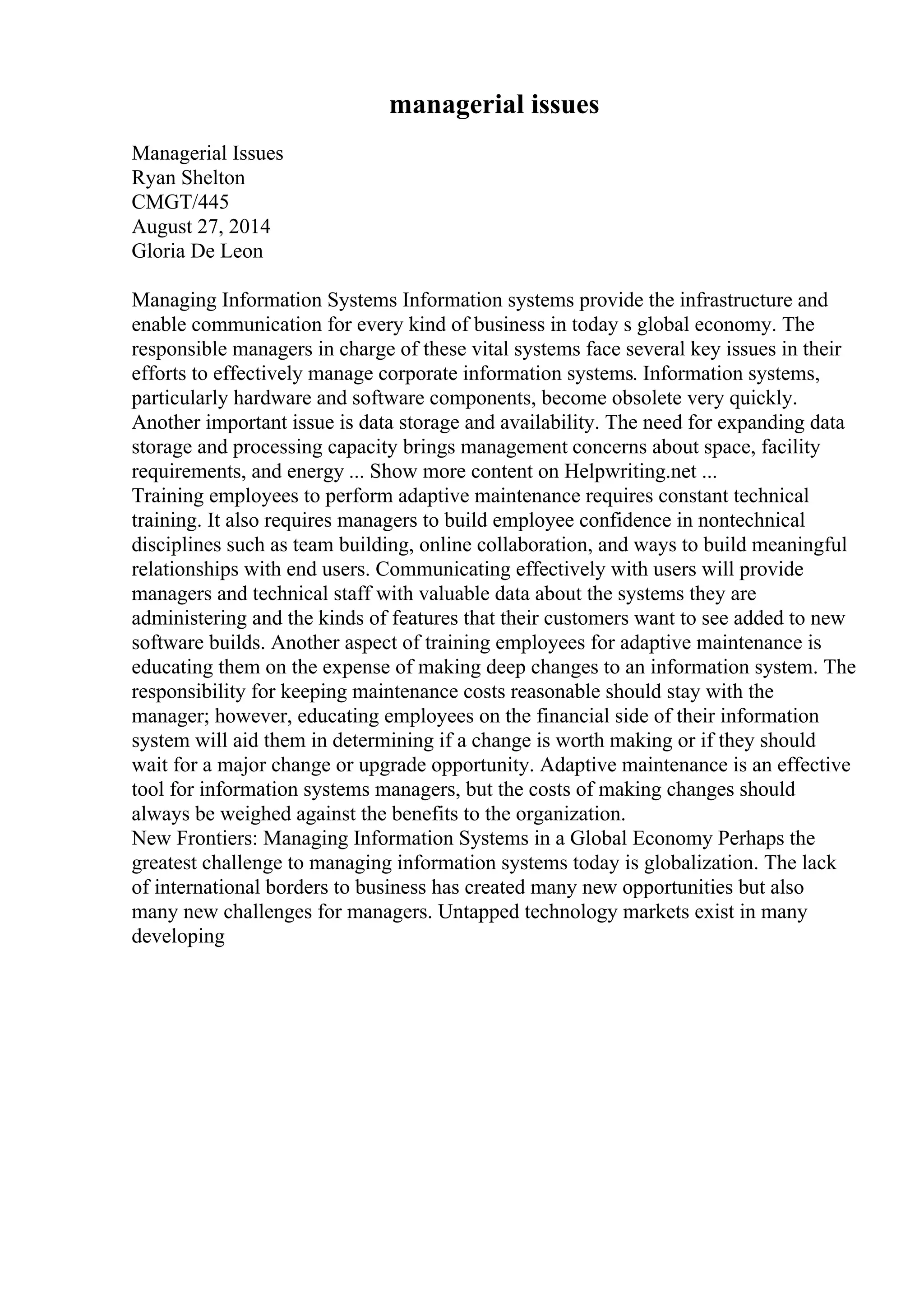 managerial issues

Managerial Issues
Ryan Shelton
CMGT/445
August 27, 2014
Gloria De Leon

Managing Information Systems Information systems provide the infrastructure and enable communication for every kind of business in today s global economy. The responsible managers in charge of these vital systems face several key issues in their efforts to effectively manage corporate information systems. Information systems, particularly hardware and software components, become obsolete very quickly. Another important issue is data storage and availability. The need for expanding data storage and processing capacity brings management concerns about space, facility requirements, and energy ... Show more content on Helpwriting.net ...
Training employees to perform adaptive maintenance requires constant technical training. It also requires managers to build employee confidence in nontechnical disciplines such as team building, online collaboration, and ways to build meaningful relationships with end users. Communicating effectively with users will provide managers and technical staff with valuable data about the systems they are administering and the kinds of features that their customers want to see added to new software builds. Another aspect of training employees for adaptive maintenance is educating them on the expense of making deep changes to an information system. The responsibility for keeping maintenance costs reasonable should stay with the manager; however, educating employees on the financial side of their information system will aid them in determining if a change is worth making or if they should wait for a major change or upgrade opportunity. Adaptive maintenance is an effective tool for information systems managers, but the costs of making changes should always be weighed against the benefits to the organization.
New Frontiers: Managing Information Systems in a Global Economy Perhaps the greatest challenge to managing information systems today is globalization. The lack of international borders to business has created many new opportunities but also many new challenges for managers. Untapped technology markets exist in many developing